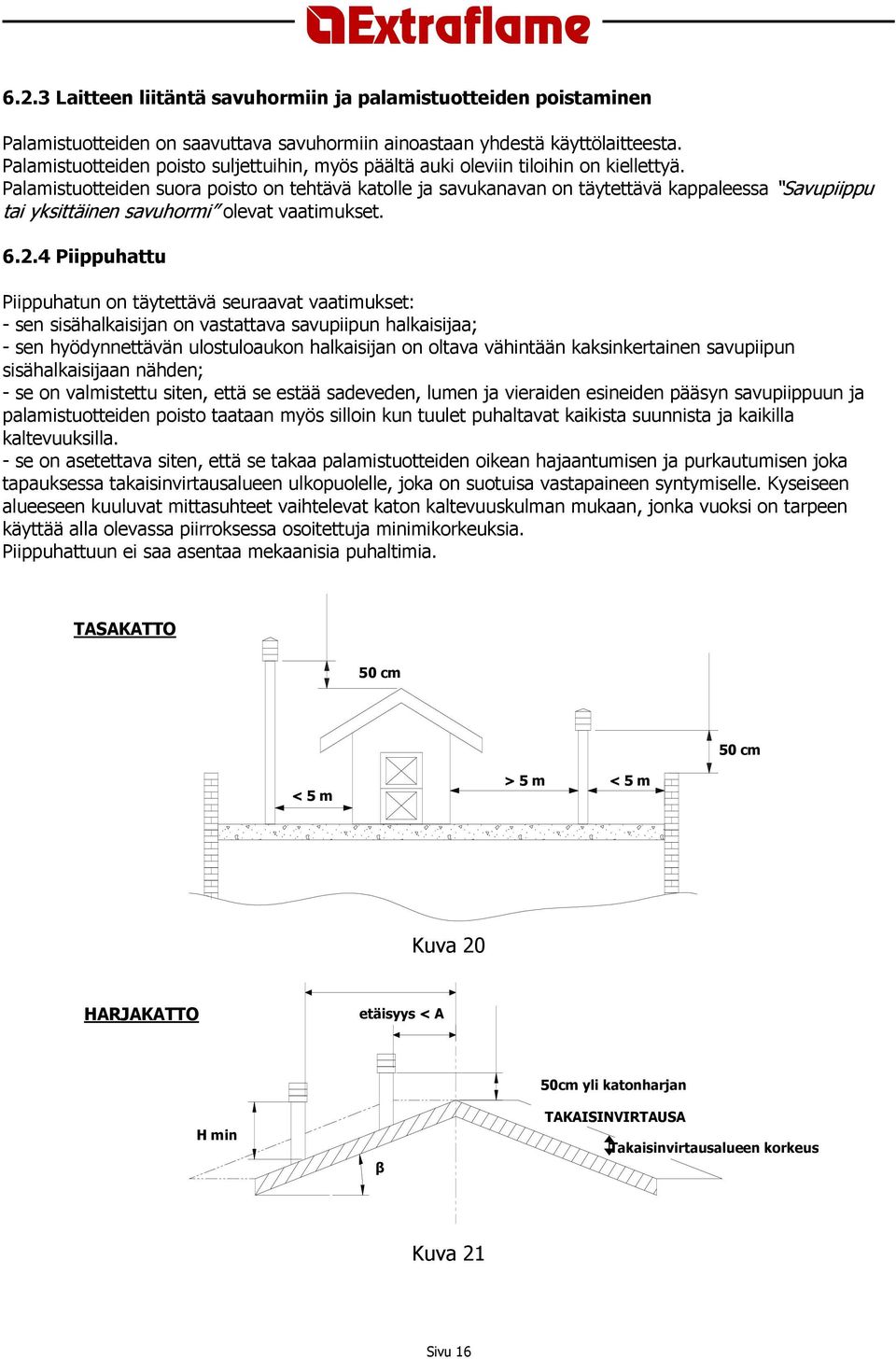 Extraflame

6.2.3 Laitteen liitäntä savuhormiin ja palamistuotteiden poistaminen

Palamistuotteiden on saavuttava savuhormiin ainoastaan yhdestä käyttölaitteesta. Palamistuotteiden poisto suljettuihin, myös päältä auki oleviin tiloihin on kiellettyä. Palamistuotteiden suora poisto on tehtävä katolle ja savukanavan on täytettävä kappaleessa "Savupiippu tai yksittäinen savuhormi" olevat vaatimukset.

6.2.4 Piippuhattu

Piippuhatun on täytettävä seuraavat vaatimukset:
- sen sisähalkaisijan on vastattava savupiipun halkaisijaa;
- sen hyödynnettävän ulostuloaukon halkaisijan on oltava vähintään kaksinkertainen savupiipun sisähalkaisijaan nähden;
- se on valmistettu siten, että se estää sadeveden, lumen ja vieraiden esineiden pääsyn savupiippuun ja palamistuotteiden poisto taataan myös silloin kun tuulet puhaltavat kaikista suunnista ja kaikilla kaltevuuksilla.
- se on asetettava siten, että se takaa palamistuotteiden oikean hajaantumisen ja purkautumisen joka tapauksessa takaisinvirtausalueen ulkopuolelle, joka on suotuisa vastapaineen syntymiselle. Kyseiseen alueeseen kuuluvat mittasuhteet vaihtelevat katon kaltevuuskulman mukaan, jonka vuoksi on tarpeen käyttää alla olevassa piirroksessa osoitettuja minimikorkeuksia.
Piippuhattuun ei saa asentaa mekaanisia puhaltimia.

TASAKATTO

50 cm

50 cm

< 5 m

> 5 m

< 5 m

Kuva 20

HARJAKATTO

etäisyys < A

50cm yli katonharjan

TAKAISINVIRTAUSA

Takaisinvirtausalueen korkeus

H min

β

Kuva 21

Sivu 16